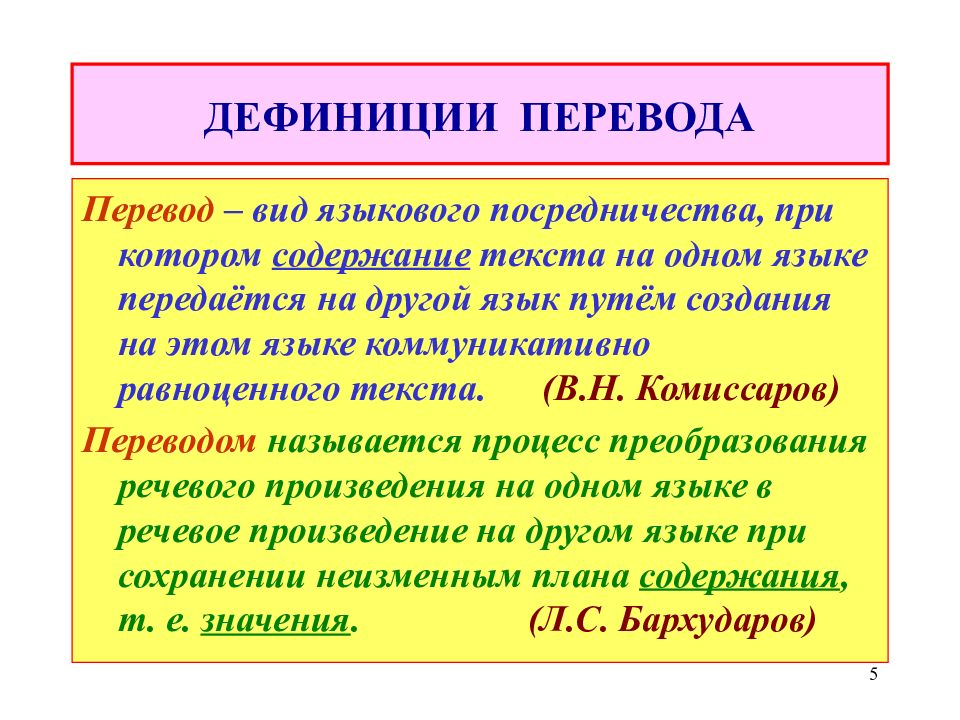 ДЕФИНИЦИИ ПЕРЕВОДА

Перевод – вид языкового посредничества, при котором содержание текста на одном языке передаётся на другой язык путём создания на этом языке коммуникативно равноценного текста. (В.Н. Комиссаров)

Переводом называется процесс преобразования речевого произведения на одном языке в речевое произведение на другом языке при сохранении неизменным плана содержания, т. е. значения. (Л.С. Бархударов)

5